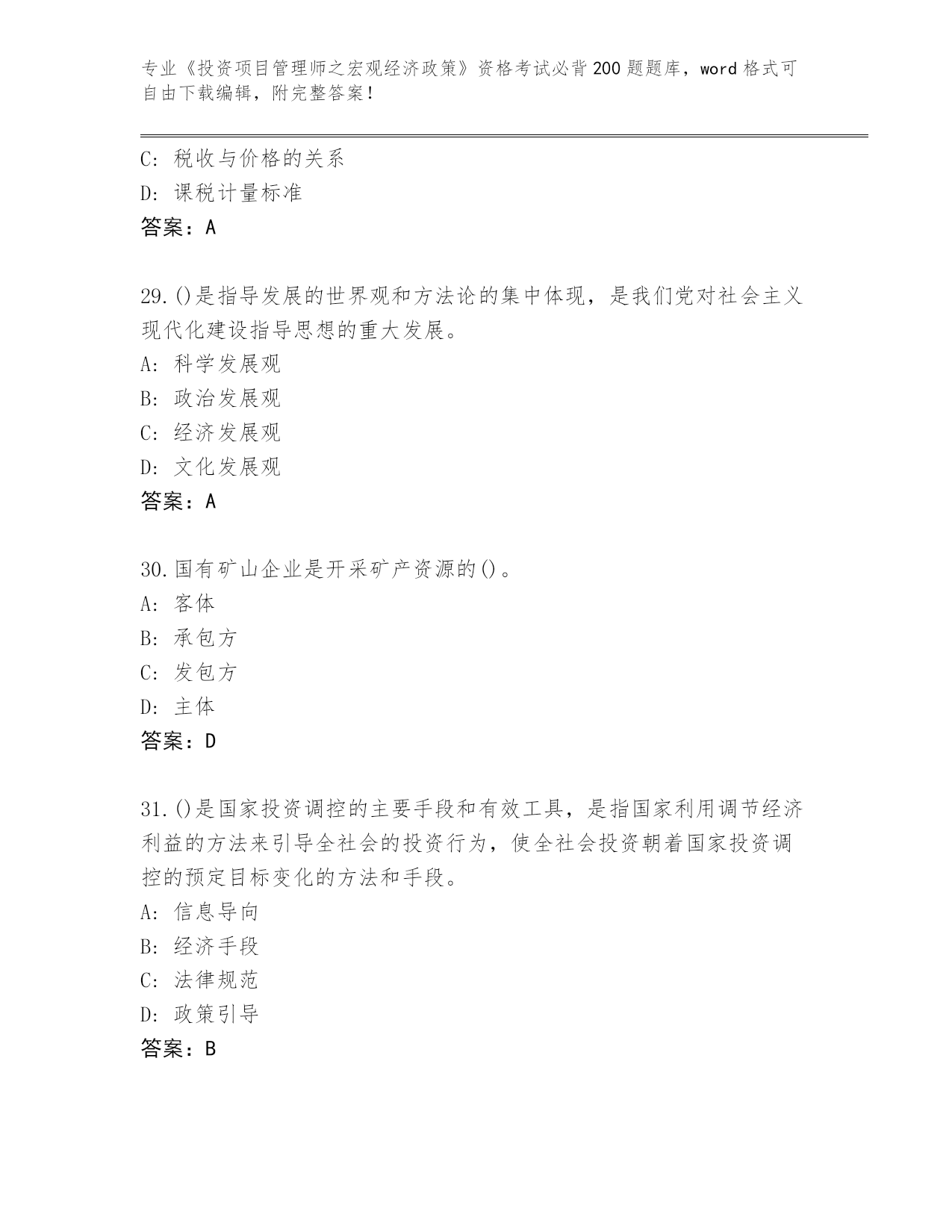 专业《投资项目管理师之宏观经济政策》资格考试必背200题题库，word格式可自由下载编辑，附完整答案！

C：税收与价格的关系
D：课税计量标准
答案：A

29.()是指导发展的世界观和方法论的集中体现，是我们党对社会主义现代化建设指导思想的重大发展。
A：科学发展观
B：政治发展观
C：经济发展观
D：文化发展观
答案：A

30.国有矿山企业是开采矿产资源的()。
A：客体
B：承包方
C：发包方
D：主体
答案：D

31.()是国家投资调控的主要手段和有效工具，是指国家利用调节经济利益的方法来引导全社会的投资行为，使全社会投资朝着国家投资调控的预定目标变化的方法和手段。
A：信息导向
B：经济手段
C：法律规范
D：政策引导
答案：B